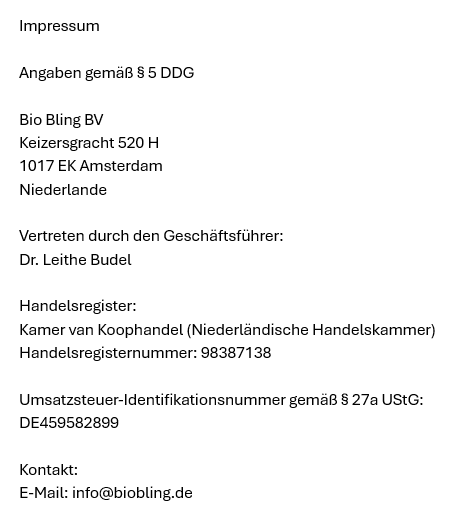 Impressum

Angaben gemäß § 5 DDG

Bio Bling BV
Keizersgracht 520 H
1017 EK Amsterdam
Niederlande

Vertreten durch den Geschäftsführer:
Dr. Leithe Budel

Handelsregister:
Kamer van Koophandel (Niederländische Handelskammer)
Handelsregisternummer: 98387138

Umsatzsteuer-Identifikationsnummer gemäß § 27a UStG:
DE459582899

Kontakt:
E-Mail: info@biobling.de